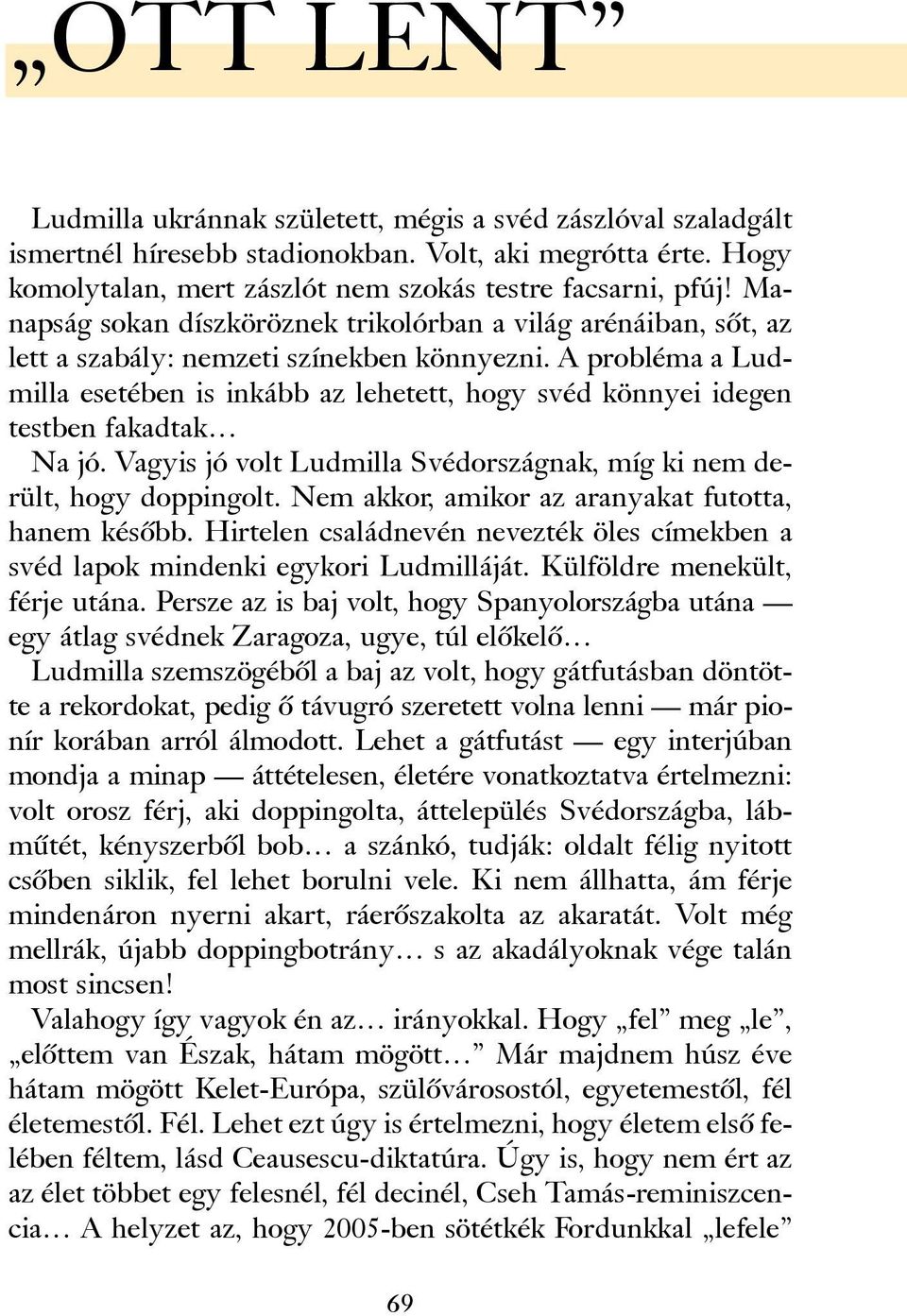 „OTT LENT”

Ludmilla ukránnak született, mégis a svéd zászlóval szaladgált ismertnél híresebb stadionokban. Volt, aki megrótta érte. Hogy komolytalan, mert zászlót nem szokás testre facsarni, pfúj! Manapság sokan díszköröznek trikolórban a világ arénáiban, sőt, az lett a szabály: nemzeti színekben könnyezni. A probléma a Ludmilla esetében is inkább az lehetett, hogy svéd könnyei idegen testben fakadtak…

Na jó. Vagyis jó volt Ludmilla Svédországnak, míg ki nem derült, hogy doppingolt. Nem akkor, amikor az aranyakat futotta, hanem később. Hirtelen családnevén nevezték öles címekben a svéd lapok mindenki egykori Ludmilláját. Külföldre menekült, férje utána. Persze az is baj volt, hogy Spanyolországba utána — egy átlag svédnek Zaragoza, ugye, túl előkelő…

Ludmilla szemszögéből a baj az volt, hogy gátfutásban döntötte a rekordokat, pedig ő távugró szeretett volna lenni — már pionír korában arról álmodott. Lehet a gátfutást — egy interjúban mondja a minap — áttételesen, életére vonatkoztatva értelmezni: volt orosz férj, aki doppingolta, áttelepülés Svédországba, lábműtét, kényszerből bob… a szánkó, tudják: oldalt félig nyitott csőben siklik, fel lehet borulni vele. Ki nem állhatta, ám férje mindenáron nyerni akart, ráerőszakolta az akaratát. Volt még mellrák, újabb doppingbotrány… s az akadályoknak vége talán most sincsen!

Valahogy így vagyok én az… irányokkal. Hogy „fel” meg „le”, „előttem van Észak, hátam mögött…” Már majdnem húsz éve hátam mögött Kelet-Európa, szülővárosostól, egyetemestől, fél életemestől. Fél. Lehet ezt úgy is értelmezni, hogy életem első felében féltem, lásd Ceausescu-diktatúra. Úgy is, hogy nem ért az az élet többet egy felesnél, fél decinél, Cseh Tamás-reminiszcencia… A helyzet az, hogy 2005-ben sötétkék Fordunkkal „lefele”

69